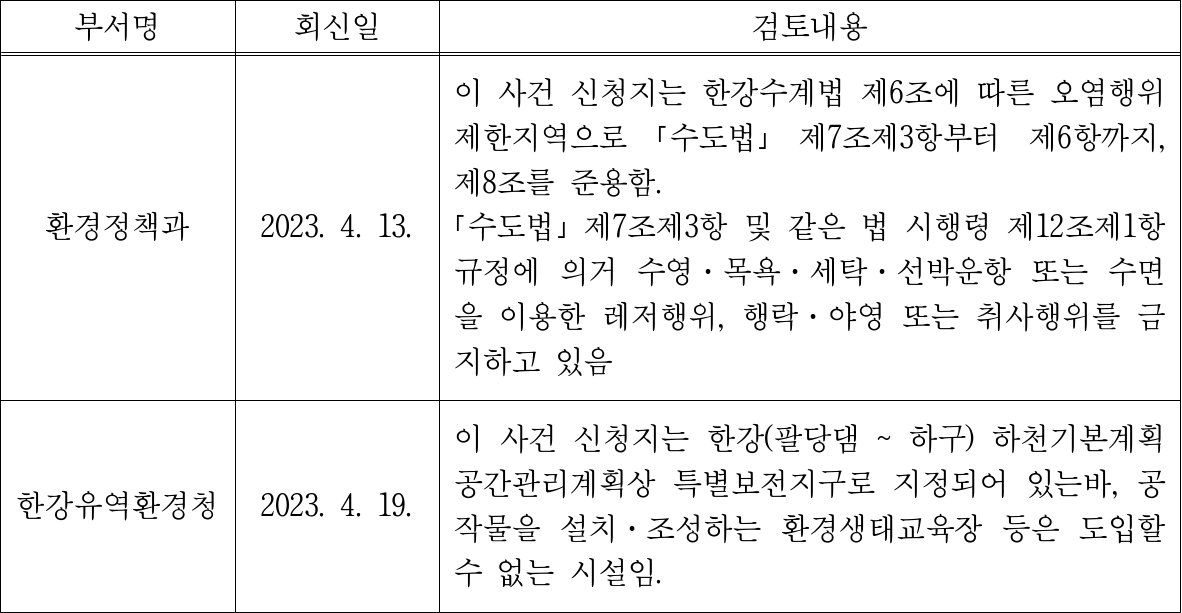 | 부서명 | 회신일 | 검토내용 |
|---|---|---|
| 환경정책과 | 2023. 4. 13. | 이 사건 신청지는 한강수계법 제6조에 따른 오염행위 제한지역으로 「수도법」 제7조제3항부터 제6항까지, 제8조를 준용함. 「수도법」 제7조제3항 및 같은 법 시행령 제12조제1항 규정에 의거 수영·목욕·세탁·선박운항 또는 수면을 이용한 레저행위, 행락·야영 또는 취사행위를 금지하고 있음 |
| 한강유역환경청 | 2023. 4. 19. | 이 사건 신청지는 한강(팔당댐 ~ 하구) 하천기본계획 공간관리계획상 특별보전지구로 지정되어 있는바, 공작물을 설치·조성하는 환경생태교육장 등은 도입할 수 없는 시설임. |